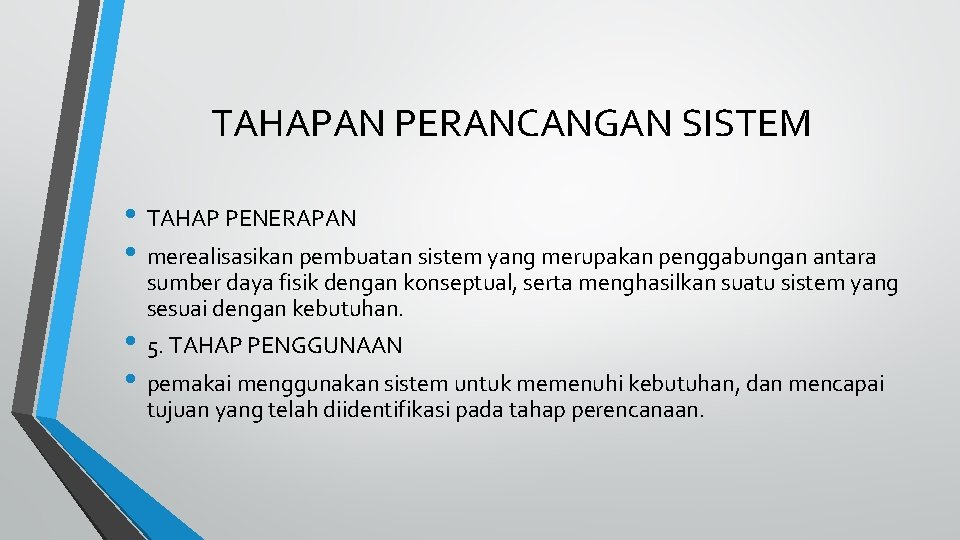 TAHAPAN PERANCANGAN SISTEM

• TAHAP PENERAPAN
• merealisasikan pembuatan sistem yang merupakan penggabungan antara sumber daya fisik dengan konseptual, serta menghasilkan suatu sistem yang sesuai dengan kebutuhan.
• 5. TAHAP PENGGUNAAN
• pemakai menggunakan sistem untuk memenuhi kebutuhan, dan mencapai tujuan yang telah diidentifikasi pada tahap perencanaan.